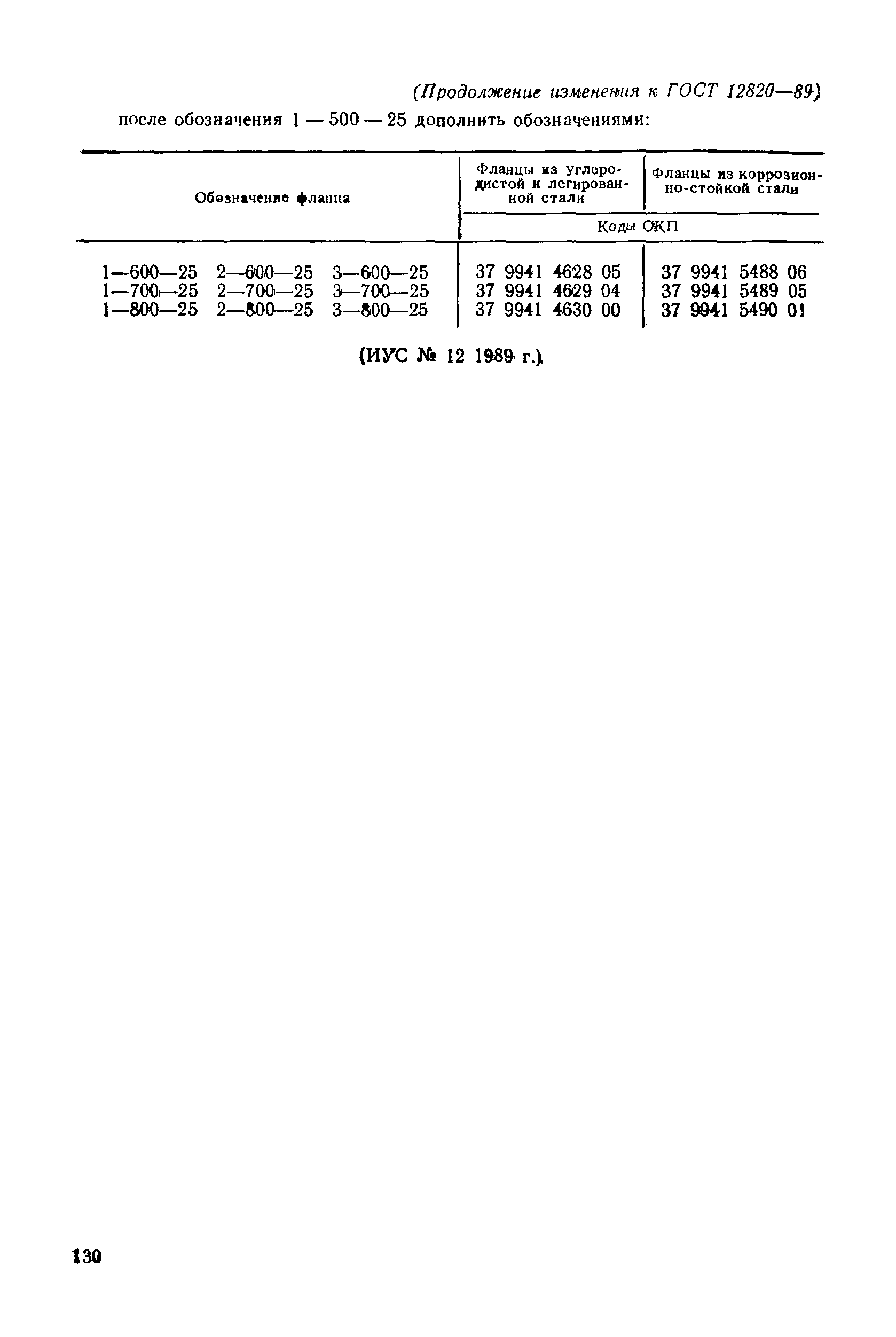 (Продолжение изменения к ГОСТ 12820—89)

после обозначения 1 — 500 — 25 дополнить обозначениями:

| Обозначение фланца | Фланцы из углеродистой и легированной стали | Фланцы из коррозионно-стойкой стали |
|---|---|---|
| | Коды ОКП | |
| 1—600—25 2—600—25 3—600—25 | 37 9941 4628 05 | 37 9941 5488 06 |
| 1—700—25 2—700—25 3—700—25 | 37 9941 4629 04 | 37 9941 5489 05 |
| 1—800—25 2—800—25 3—800—25 | 37 9941 4630 00 | 37 9941 5490 01 |

(ИУС № 12 1989 г.)

130